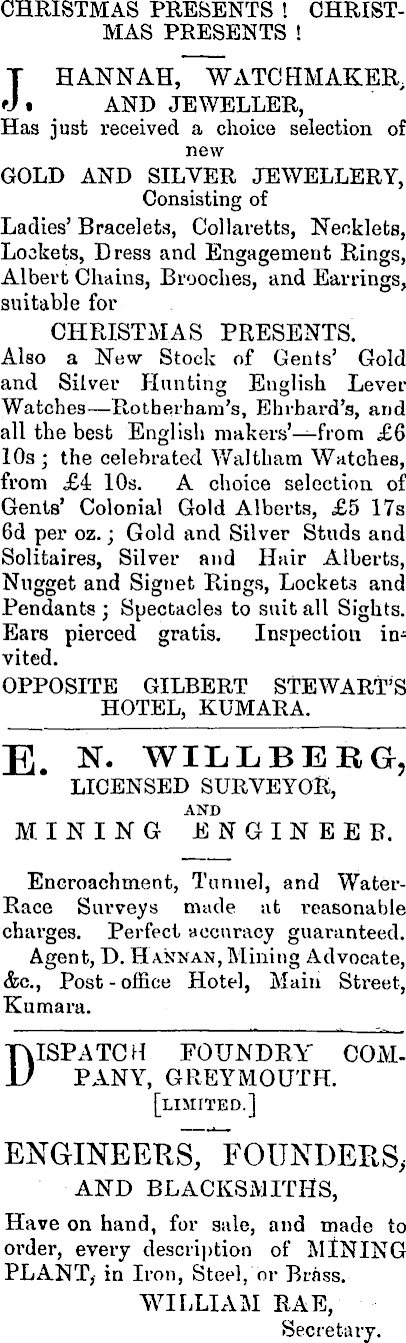 CHRISTMAS PRESENTS ! CHRISTMAS PRESENTS !

J. HANNAH, WATCHMAKER, AND JEWELLER,
Has just received a choice selection of new
GOLD AND SILVER JEWELLERY,
Consisting of
Ladies' Bracelets, Collaretts, Necklets, Lockets, Dress and Engagement Rings, Albert Chains, Brooches, and Earrings, suitable for
CHRISTMAS PRESENTS.
Also a New Stock of Gents' Gold and Silver Hunting English Lever Watches—Rotherham's, Ehrhard's, and all the best English makers'—from £6 10s ; the celebrated Waltham Watches, from £4 10s. A choice selection of Gents' Colonial Gold Alberts, £5 17s 6d per oz. ; Gold and Silver Studs and Solitaires, Silver and Hair Alberts, Nugget and Signet Rings, Lockets and Pendants ; Spectacles to suit all Sights. Ears pierced gratis. Inspection invited.
OPPOSITE GILBERT STEWART'S HOTEL, KUMARA.

E. N. WILLBERG,
LICENSED SURVEYOR,
AND
MINING ENGINEER.

Encroachment, Tunnel, and Water-Race Surveys made at reasonable charges. Perfect accuracy guaranteed.
Agent, D. HANNAN, Mining Advocate, &c., Post-office Hotel, Main Street, Kumara.

DISPATCH FOUNDRY COMPANY, GREYMOUTH.
[LIMITED.]

ENGINEERS, FOUNDERS, AND BLACKSMITHS,
Have on hand, for sale, and made to order, every description of MINING PLANT, in Iron, Steel, or Brass.
WILLIAM RAE,
Secretary.